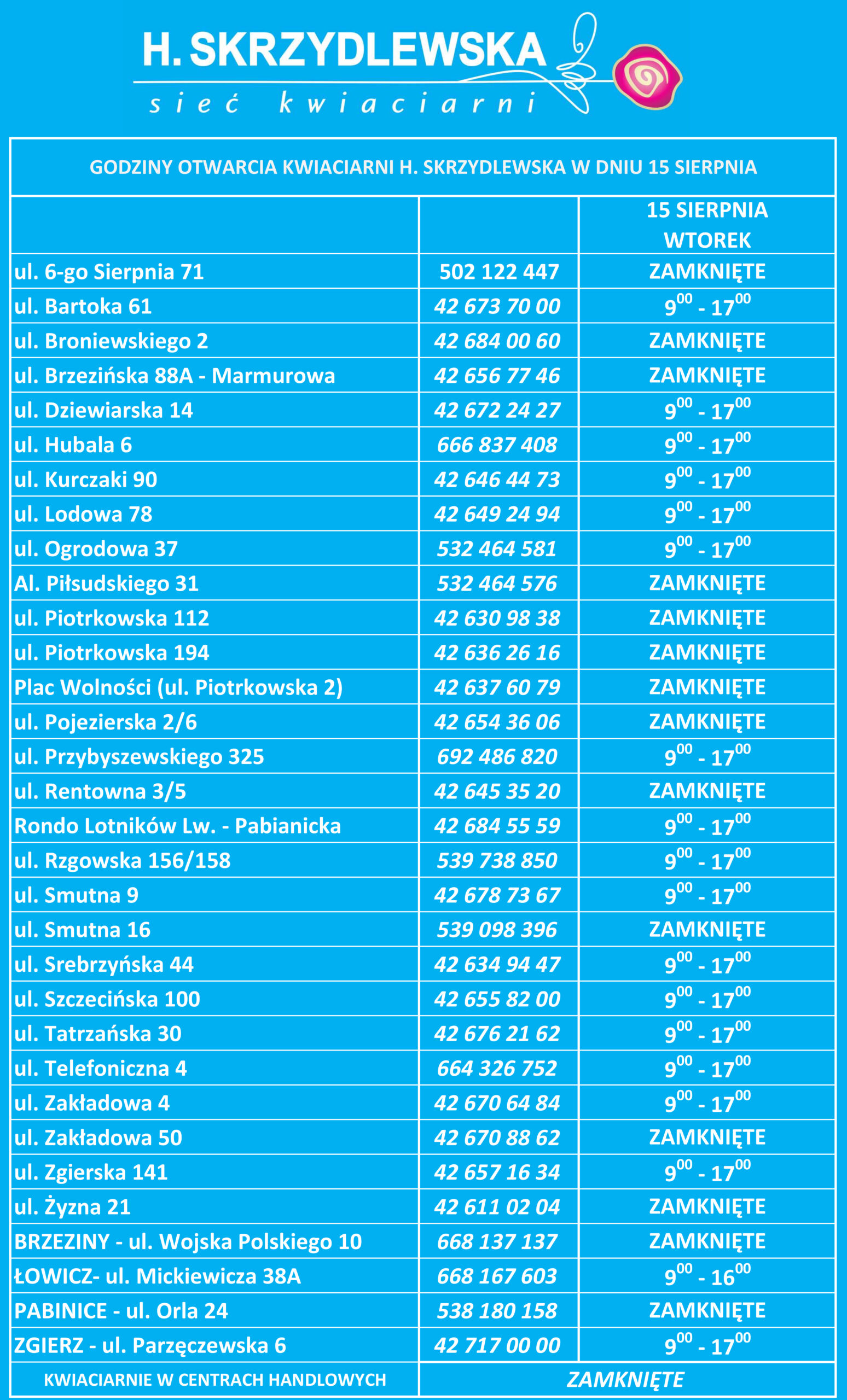 H. SKRZYDLEWSKA
sieć kwiaciarni

GODZINY OTWARCIA KWIACIARNI H. SKRZYDLEWSKA W DNIU 15 SIERPNIA

| | | 15 SIERPNIA WTOREK |
|---|---|---|
| ul. 6-go Sierpnia 71 | 502 122 447 | ZAMKNIĘTE |
| ul. Bartoka 61 | 42 673 70 00 | $9^{00}$ - $17^{00}$ |
| ul. Broniewskiego 2 | 42 684 00 60 | ZAMKNIĘTE |
| ul. Brzezińska 88A - Marmurowa | 42 656 77 46 | ZAMKNIĘTE |
| ul. Dziewiarska 14 | 42 672 24 27 | $9^{00}$ - $17^{00}$ |
| ul. Hubala 6 | 666 837 408 | $9^{00}$ - $17^{00}$ |
| ul. Kurczaki 90 | 42 646 44 73 | $9^{00}$ - $17^{00}$ |
| ul. Lodowa 78 | 42 649 24 94 | $9^{00}$ - $17^{00}$ |
| ul. Ogrodowa 37 | 532 464 581 | $9^{00}$ - $17^{00}$ |
| Al. Piłsudskiego 31 | 532 464 576 | ZAMKNIĘTE |
| ul. Piotrkowska 112 | 42 630 98 38 | ZAMKNIĘTE |
| ul. Piotrkowska 194 | 42 636 26 16 | ZAMKNIĘTE |
| Plac Wolności (ul. Piotrkowska 2) | 42 637 60 79 | ZAMKNIĘTE |
| ul. Pojezierska 2/6 | 42 654 36 06 | ZAMKNIĘTE |
| ul. Przybyszewskiego 325 | 692 486 820 | $9^{00}$ - $17^{00}$ |
| ul. Rentowna 3/5 | 42 645 35 20 | ZAMKNIĘTE |
| Rondo Lotników Lw. - Pabianicka | 42 684 55 59 | $9^{00}$ - $17^{00}$ |
| ul. Rzgowska 156/158 | 539 738 850 | $9^{00}$ - $17^{00}$ |
| ul. Smutna 9 | 42 678 73 67 | $9^{00}$ - $17^{00}$ |
| ul. Smutna 16 | 539 098 396 | ZAMKNIĘTE |
| ul. Srebrzyńska 44 | 42 634 94 47 | $9^{00}$ - $17^{00}$ |
| ul. Szczecińska 100 | 42 655 82 00 | $9^{00}$ - $17^{00}$ |
| ul. Tatrzańska 30 | 42 676 21 62 | $9^{00}$ - $17^{00}$ |
| ul. Telefoniczna 4 | 664 326 752 | $9^{00}$ - $17^{00}$ |
| ul. Zakładowa 4 | 42 670 64 84 | $9^{00}$ - $17^{00}$ |
| ul. Zakładowa 50 | 42 670 88 62 | ZAMKNIĘTE |
| ul. Zgierska 141 | 42 657 16 34 | $9^{00}$ - $17^{00}$ |
| ul. Żyzna 21 | 42 611 02 04 | ZAMKNIĘTE |
| BRZEZINY - ul. Wojska Polskiego 10 | 668 137 137 | ZAMKNIĘTE |
| ŁOWICZ- ul. Mickiewicza 38A | 668 167 603 | $9^{00}$ - $16^{00}$ |
| PABINICE - ul. Orla 24 | 538 180 158 | ZAMKNIĘTE |
| ZGIERZ - ul. Parzęczewska 6 | 42 717 00 00 | $9^{00}$ - $17^{00}$ |
| KWIACIARNIE W CENTRACH HANDLOWYCH | ZAMKNIĘTE | |